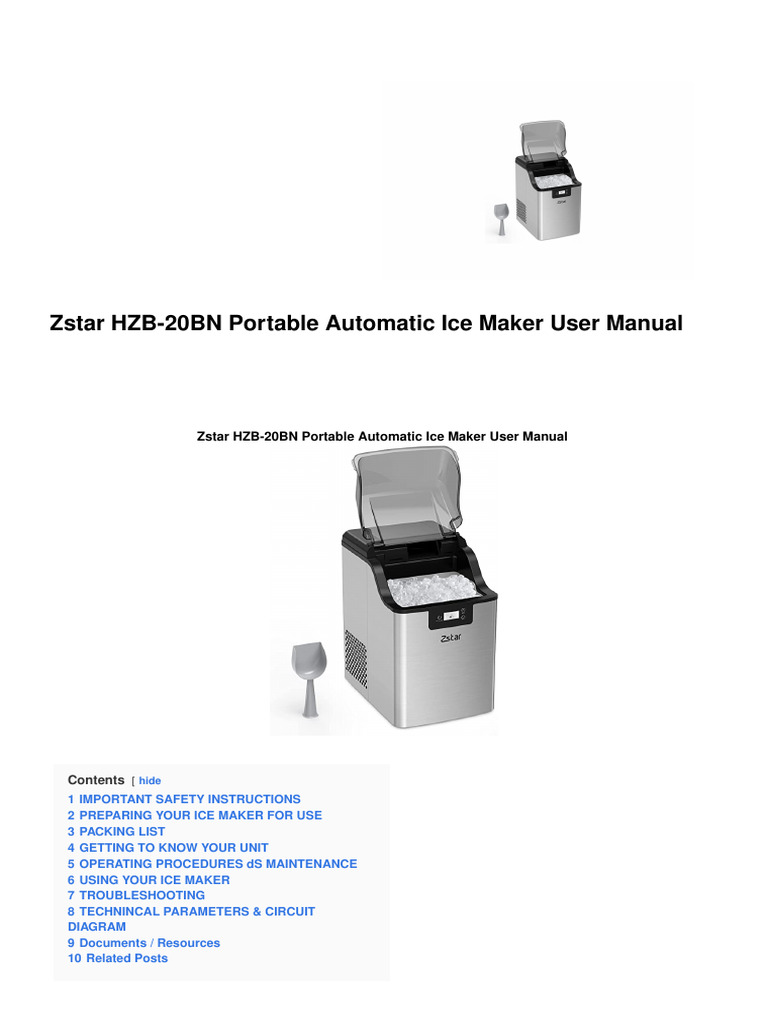 Zstar

Zstar HZB-20BN Portable Automatic Ice Maker User Manual

Zstar HZB-20BN Portable Automatic Ice Maker User Manual

Zstar

Contents [ hide

1 IMPORTANT SAFETY INSTRUCTIONS
2 PREPARING YOUR ICE MAKER FOR USE
3 PACKING LIST
4 GETTING TO KNOW YOUR UNIT
5 OPERATING PROCEDURES dS MAINTENANCE
6 USING YOUR ICE MAKER
7 TROUBLESHOOTING
8 TECHNINCAL PARAMETERS & CIRCUIT DIAGRAM
9 Documents / Resources
10 Related Posts